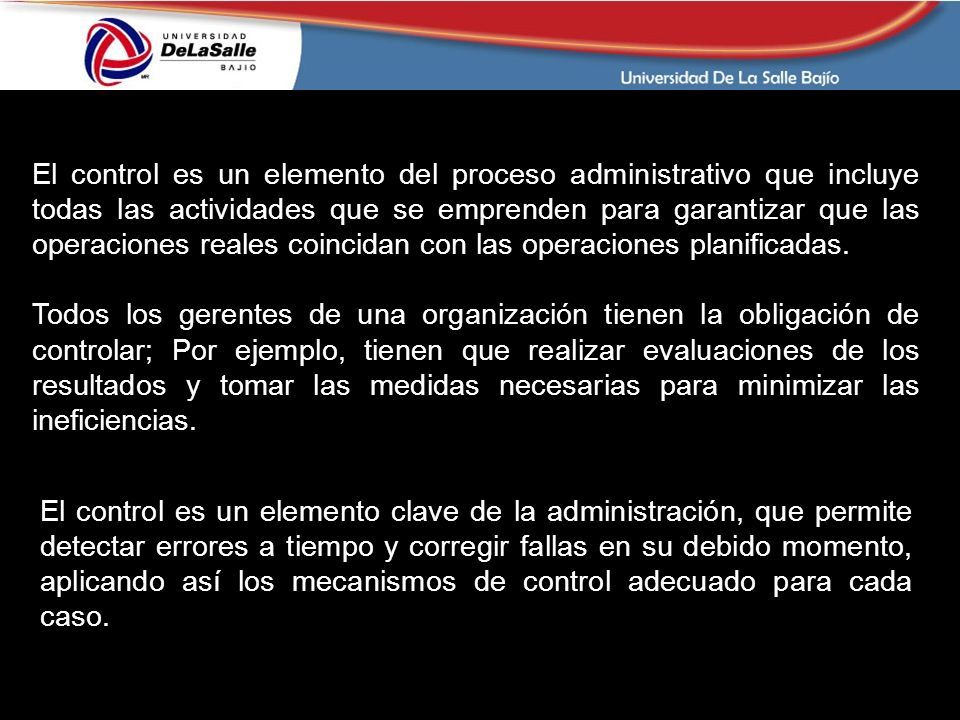 UNIVERSIDAD DeLaSalle BAJIO

Universidad De La Salle Bajío

El control es un elemento del proceso administrativo que incluye todas las actividades que se emprenden para garantizar que las operaciones reales coincidan con las operaciones planificadas.

Todos los gerentes de una organización tienen la obligación de controlar; Por ejemplo, tienen que realizar evaluaciones de los resultados y tomar las medidas necesarias para minimizar las ineficiencias.

El control es un elemento clave de la administración, que permite detectar errores a tiempo y corregir fallas en su debido momento, aplicando así los mecanismos de control adecuado para cada caso.